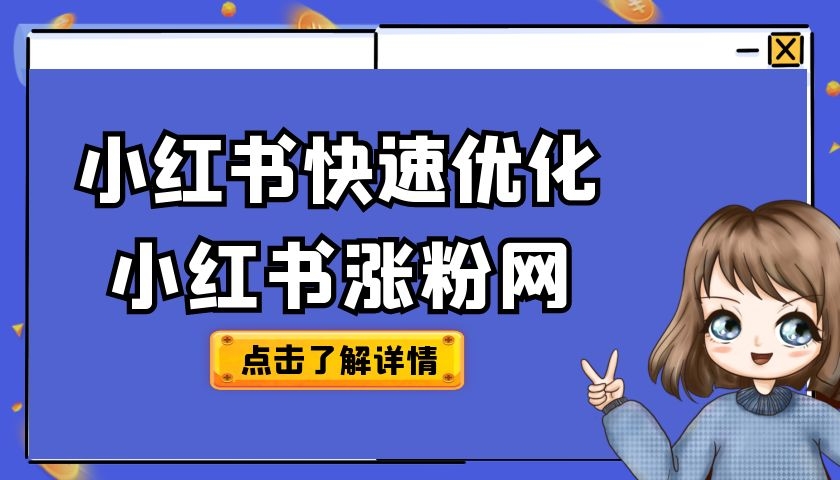 小红书快速优化
小红书涨粉网

点击了解详情